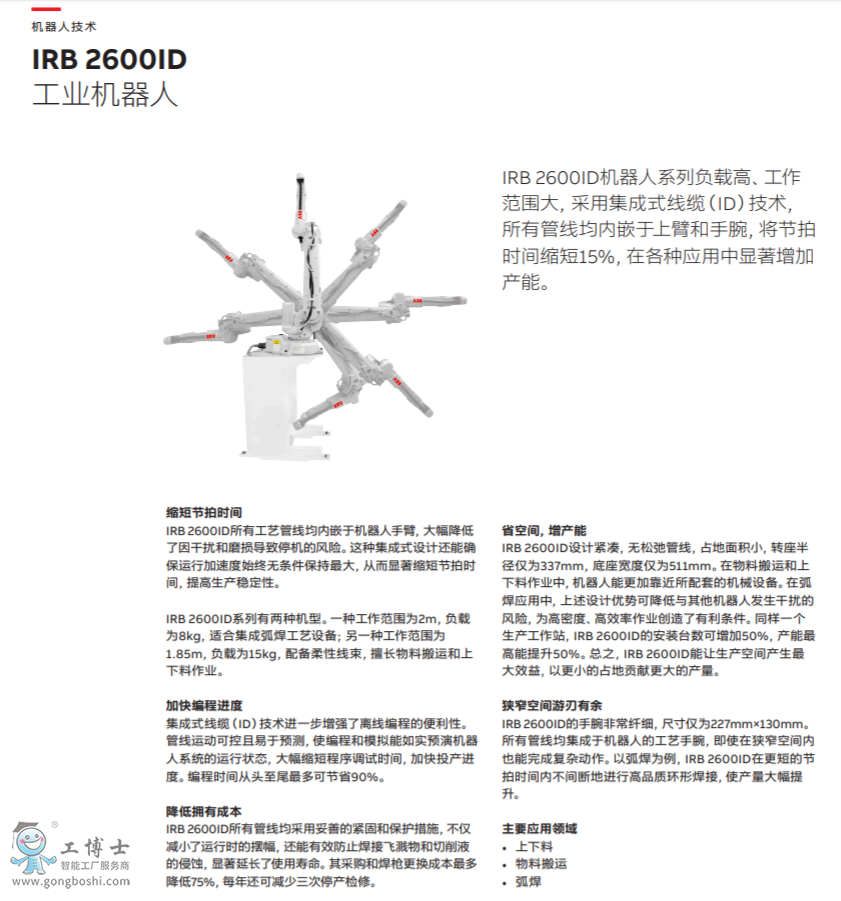 机器人技术

IRB 2600ID
工业机器人

IRB 2600ID机器人系列负载高、工作范围大，采用集成式线缆（ID）技术，所有管线均内嵌于上臂和手腕，将节拍时间缩短15%，在各种应用中显著增加产能。

缩短节拍时间
IRB 2600ID所有工艺管线均内嵌于机器人手臂，大幅降低了因干扰和磨损导致停机的风险。这种集成式设计还能确保运行加速度始终无条件保持最大，从而显著缩短节拍时间，提高生产稳定性。

IRB 2600ID系列有两种机型。一种工作范围为2m，负载为8kg，适合集成弧焊工艺设备；另一种工作范围为1.85m，负载为15kg，配备柔性线束，擅长物料搬运和上下料作业。

加快编程进度
集成式线缆（ID）技术进一步增强了离线编程的便利性。管线运动可控且易于预测，使编程和模拟能如实预演机器人系统的运行状态，大幅缩短程序调试时间，加快投产进度。编程时间从头至尾最多可节省90%。

降低拥有成本
IRB 2600ID所有管线均采用妥善的紧固和保护措施，不仅减小了运行时的摆幅，还能有效防止焊接飞溅物和切削液的侵蚀，显著延长了使用寿命。其采购和焊枪更换成本最多降低75%，每年还可减少三次停产检修。

省空间，增产能
IRB 2600ID设计紧凑，无松弛管线，占地面积小，转座半径仅为337mm，底座宽度仅为511mm。在物料搬运和上下料作业中，机器人能更加靠近所配套的机械设备。在弧焊应用中，上述设计优势可降低与其他机器人发生干扰的风险，为高密度、高效率作业创造了有利条件。同样一个生产工作站，IRB 2600ID的安装台数可增加50%，产能最高能提升50%。总之，IRB 2600ID能让生产空间产生最大效益，以更小的占地贡献更大的产量。

狭窄空间游刃有余
IRB 2600ID的手腕非常纤细，尺寸仅为227mm×130mm。所有管线均集成于机器人的工艺手腕，即使在狭窄空间内也能完成复杂动作。以弧焊为例，IRB 2600ID在更短的节拍时间内不间断地进行高品质环形焊接，使产量大幅提升。

主要应用领域
• 上下料
• 物料搬运
• 弧焊

工博士
智能工厂服务商
www.gongboshi.com